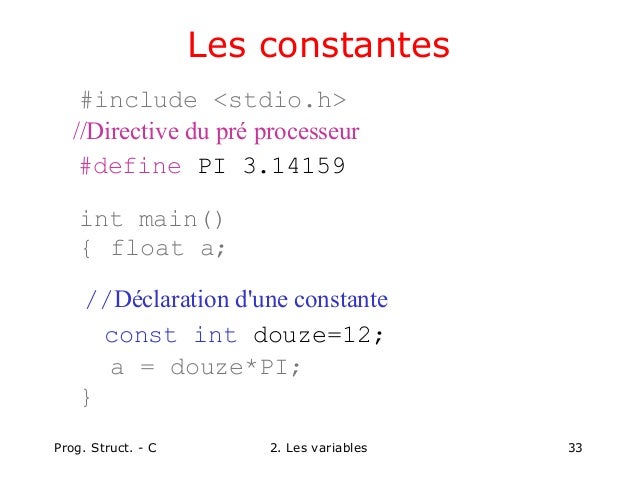 Les constantes

#include <stdio.h>
//Directive du pré processeur
#define PI 3.14159

int main()
{ float a;

//Déclaration d'une constante
const int douze=12;
a = douze*PI;
}

Prog. Struct. - C
2. Les variables
33